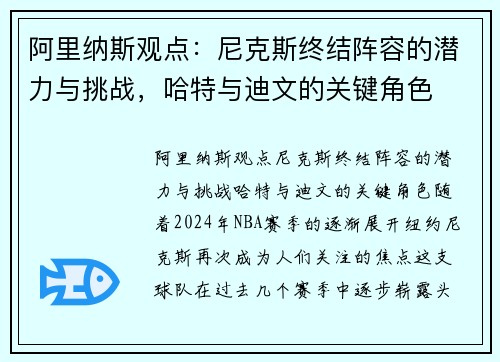 阿里纳斯观点：尼克斯终结阵容的潜力与挑战，哈特与迪文的关键角色

阿里纳斯观点尼克斯终结阵容的潜力与挑战哈特与迪文的关键角色随着2024年NBA赛季的逐渐展开纽约尼克斯再次成为人们关注的焦点这支球队在过去几个赛季中逐步崭露头